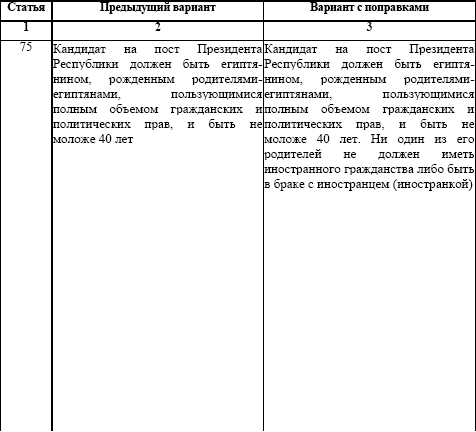 | Статья | Предыдущий вариант | Вариант с поправками |
|---|---|---|
| 1 | 2 | 3 |
| 75 | Кандидат на пост Президента Республики должен быть египтянином, рожденным родителями-египтянами, пользующимися полным объемом гражданских и политических прав, и быть не моложе 40 лет | Кандидат на пост Президента Республики должен быть египтянином, рожденным родителями-египтянами, пользующимися полным объемом гражданских и политических прав, и быть не моложе 40 лет. Ни один из его родителей не должен иметь иностранного гражданства либо быть в браке с иностранцем (иностранкой) |